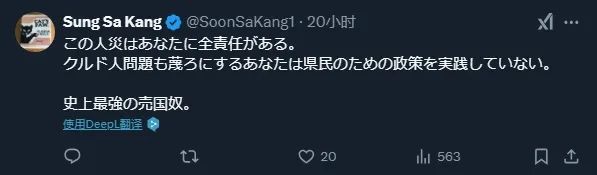 Sung Sa Kang @SoonSaKang1 · 20小时

この人災はあなたに全責任がある。
クルド人問題も蔑ろにするあなたは県民のための政策を実践していない。

史上最強の売国奴。

使用DeepL翻译

20

563